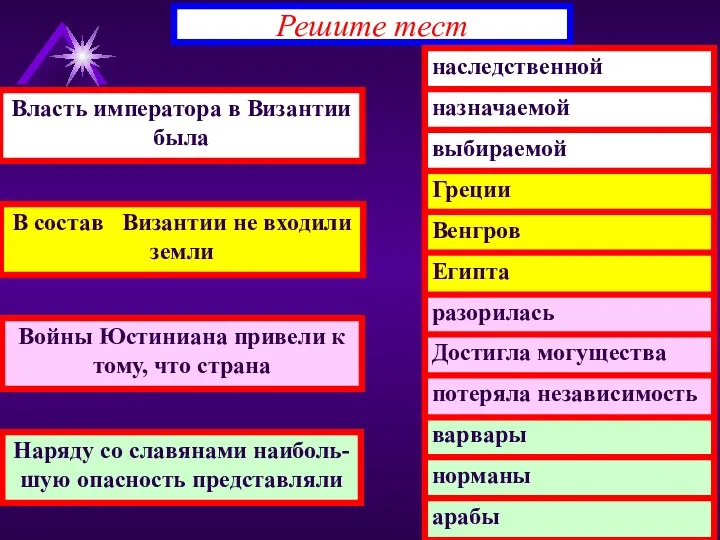 Решите тест

Власть императора в Византии была

В состав Византии не входили земли

Войны Юстиниана привели к тому, что страна

Наряду со славянами наибольшую опасность представляли

наследственной

назначаемой

выбираемой

Греции

Венгров

Египта

разорилась

Достигла могущества

потеряла независимость

варвары

норманы

арабы